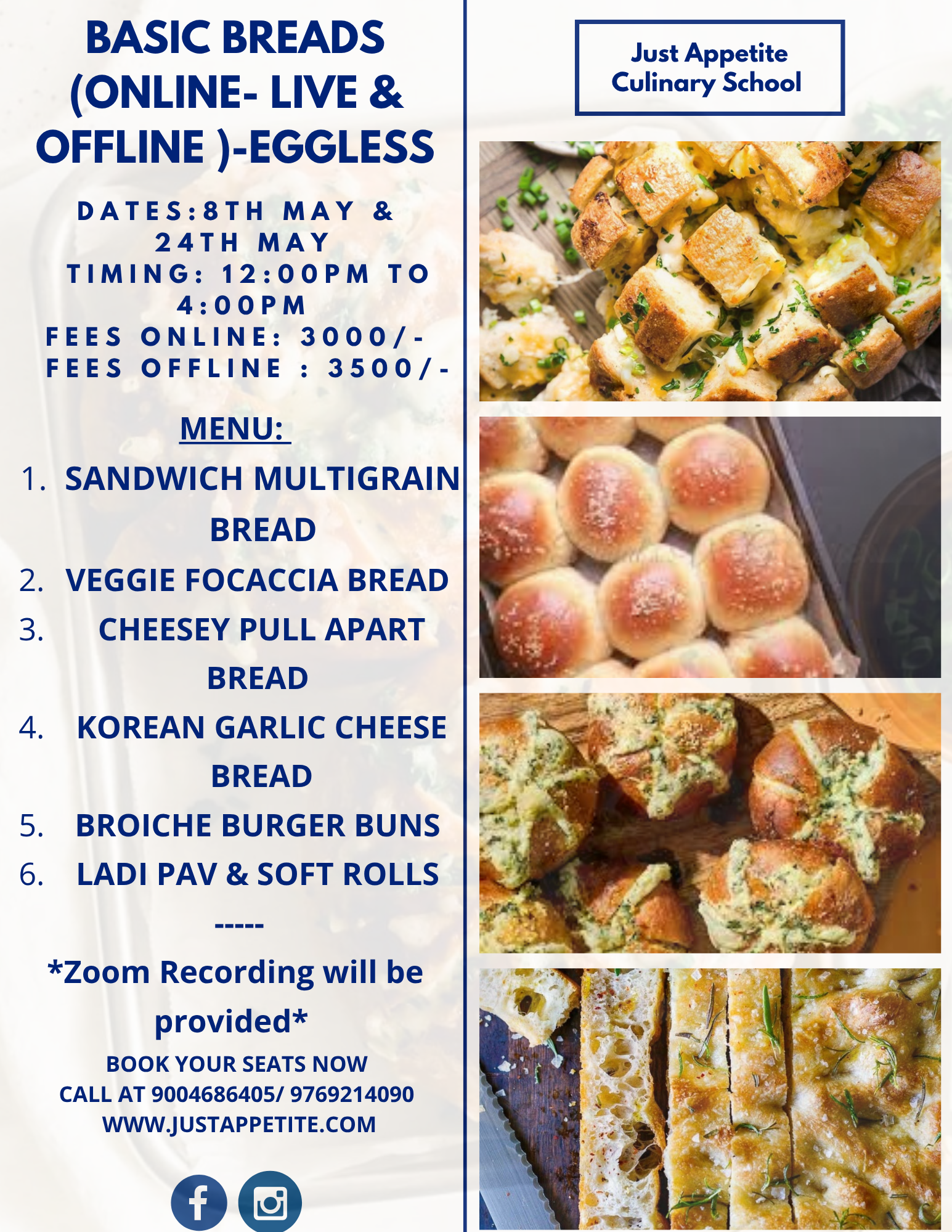 BASIC BREADS (ONLINE- LIVE & OFFLINE )-EGGLESS

DATES:8TH MAY & 24TH MAY
TIMING: 12:00PM TO 4:00PM
FEES ONLINE: 3000/-
FEES OFFLINE : 3500/-

MENU:

1. SANDWICH MULTIGRAIN BREAD
2. VEGGIE FOCACCIA BREAD
3. CHEESEY PULL APART BREAD
4. KOREAN GARLIC CHEESE BREAD
5. BROICHE BURGER BUNS
6. LADI PAV & SOFT ROLLS

-----

*Zoom Recording will be provided*

BOOK YOUR SEATS NOW
CALL AT 9004686405/ 9769214090
WWW.JUSTAPPETITE.COM

Just Appetite Culinary School